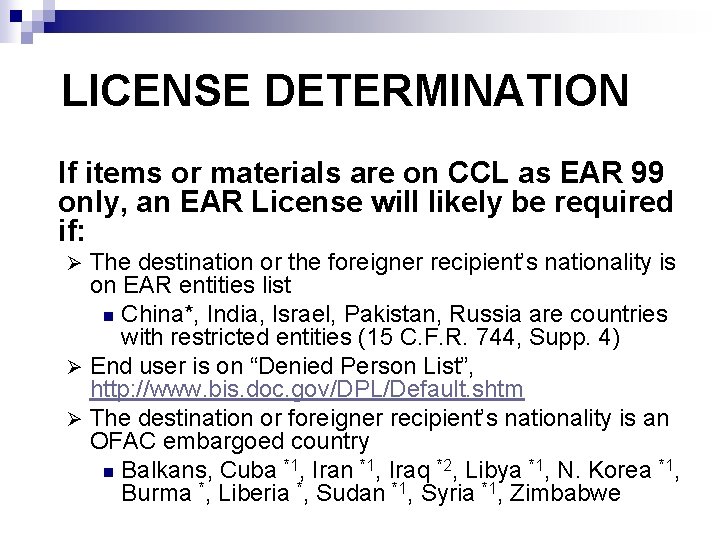 LICENSE DETERMINATION

If items or materials are on CCL as EAR 99 only, an EAR License will likely be required if:

➢ The destination or the foreigner recipient's nationality is on EAR entities list

• China*, India, Israel, Pakistan, Russia are countries with restricted entities (15 C.F.R. 744, Supp. 4)

➢ End user is on "Denied Person List", http://www.bis.doc.gov/DPL/Default.shtm

➢ The destination or foreigner recipient's nationality is an OFAC embargoed country

• Balkans, Cuba $^{*1}$, Iran $^{*1}$, Iraq $^{*2}$, Libya $^{*1}$, N. Korea $^{*1}$, Burma $^{*}$, Liberia $^{*}$, Sudan $^{*1}$, Syria $^{*1}$, Zimbabwe